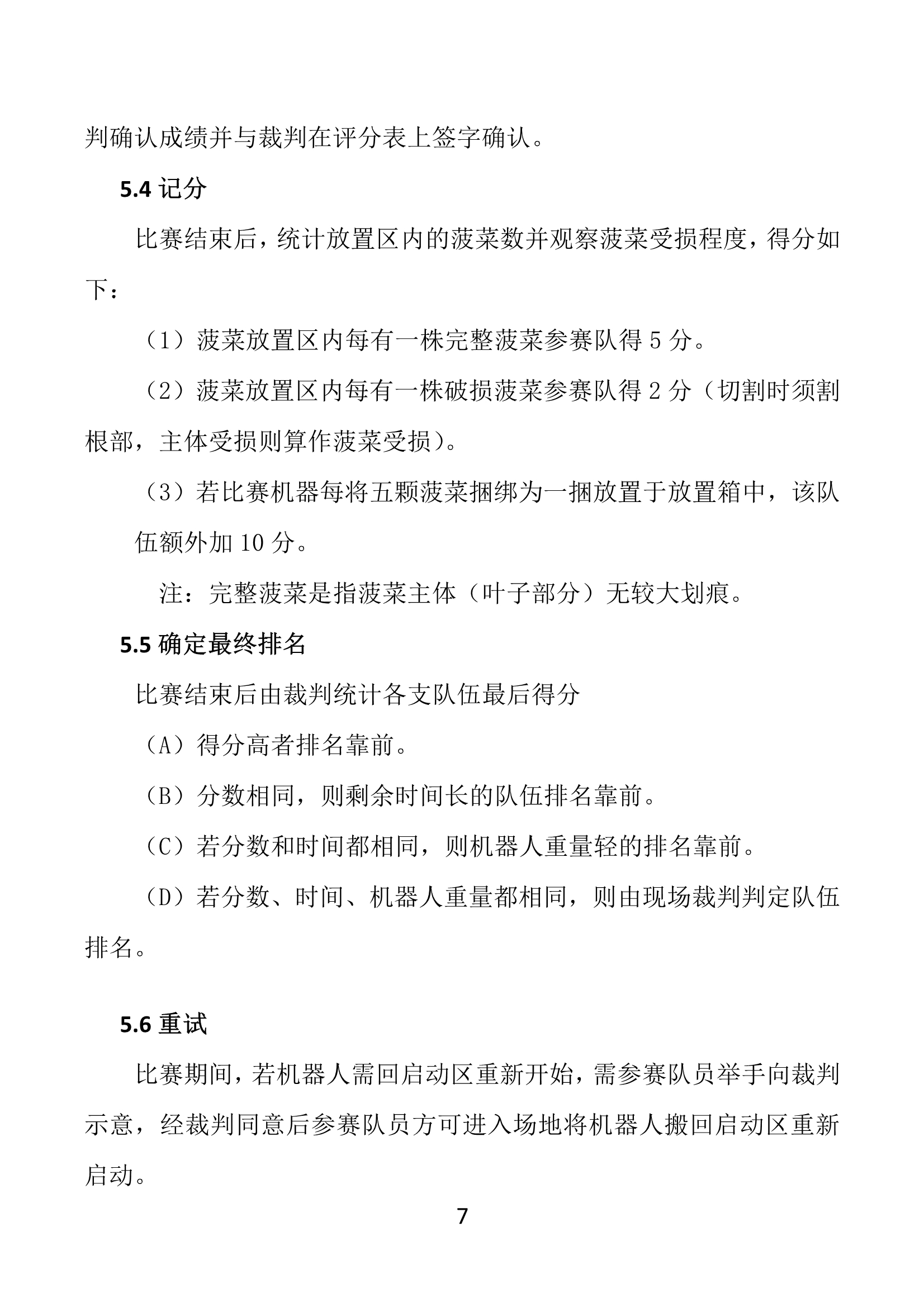 判确认成绩并与裁判在评分表上签字确认。

5.4 记分

比赛结束后，统计放置区内的菠菜数并观察菠菜受损程度，得分如下：

（1）菠菜放置区内每有一株完整菠菜参赛队得 5 分。

（2）菠菜放置区内每有一株破损菠菜参赛队得 2 分（切割时须割根部，主体受损则算作菠菜受损）。

（3）若比赛机器每将五颗菠菜捆绑为一捆放置于放置箱中，该队伍额外加 10 分。

注：完整菠菜是指菠菜主体（叶子部分）无较大划痕。

5.5 确定最终排名

比赛结束后由裁判统计各支队伍最后得分

（A）得分高者排名靠前。

（B）分数相同，则剩余时间长的队伍排名靠前。

（C）若分数和时间都相同，则机器人重量轻的排名靠前。

（D）若分数、时间、机器人重量都相同，则由现场裁判判定队伍排名。

5.6 重试

比赛期间，若机器人需回启动区重新开始，需参赛队员举手向裁判示意，经裁判同意后参赛队员方可进入场地将机器人搬回启动区重新启动。

7